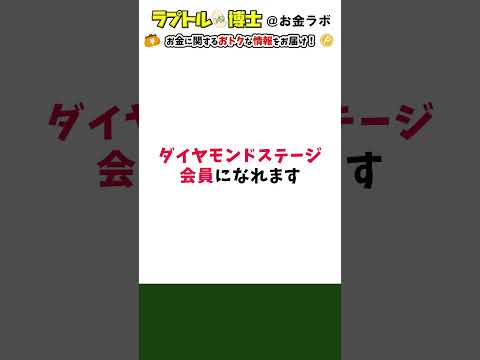 ラプトル博士 @お金ラボ
お金に関するおトクな情報をお届け！

ダイヤモンドステージ会員になれます